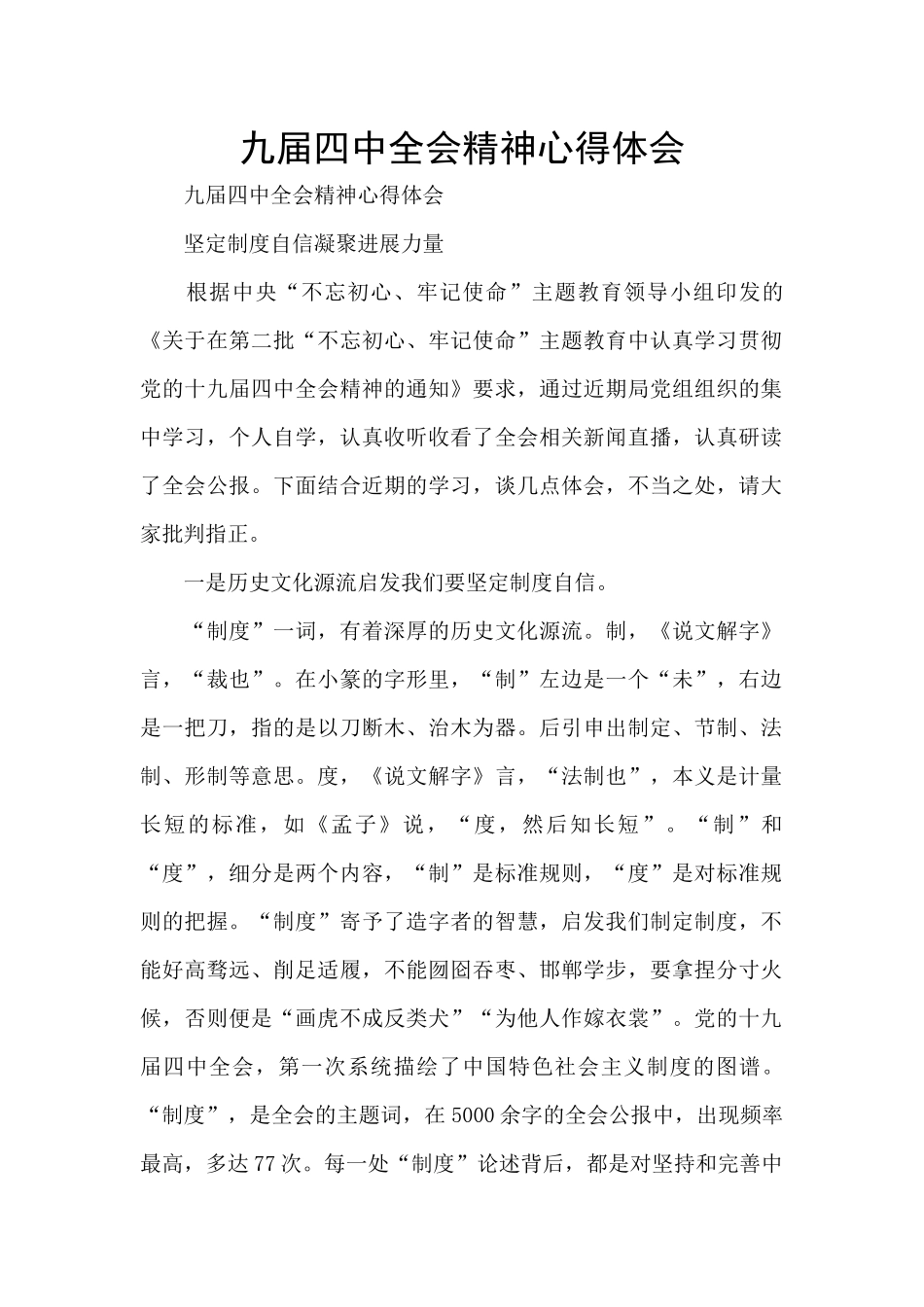 九届四中全会精神心得体会

九届四中全会精神心得体会

坚定制度自信凝聚进展力量

根据中央“不忘初心、牢记使命”主题教育领导小组印发的《关于在第二批“不忘初心、牢记使命”主题教育中认真学习贯彻党的十九届四中全会精神的通知》要求，通过近期局党组组织的集中学习，个人自学，认真收听收看了全会相关新闻直播，认真研读了全会公报。下面结合近期的学习，谈几点体会，不当之处，请大家批判指正。

一是历史文化源流启发我们要坚定制度自信。

“制度”一词，有着深厚的历史文化源流。制，《说文解字》言，“裁也”。在小篆的字形里，“制”左边是一个“未”，右边是一把刀，指的是以刀断木、治木为器。后引申出制定、节制、法制、形制等意思。度，《说文解字》言，“法制也”，本义是计量长短的标准，如《孟子》说，“度，然后知长短”。“制”和“度”，细分是两个内容，“制”是标准规则，“度”是对标准规则的把握。“制度”寄予了造字者的智慧，启发我们制定制度，不能好高骛远、削足适履，不能囫囵吞枣、邯郸学步，要拿捏分寸火候，否则便是“画虎不成反类犬”“为他人作嫁衣裳”。党的十九届四中全会，第一次系统描绘了中国特色社会主义制度的图谱。“制度”，是全会的主题词，在5000余字的全会公报中，出现频率最高，多达77次。每一处“制度”论述背后，都是对坚持和完善中